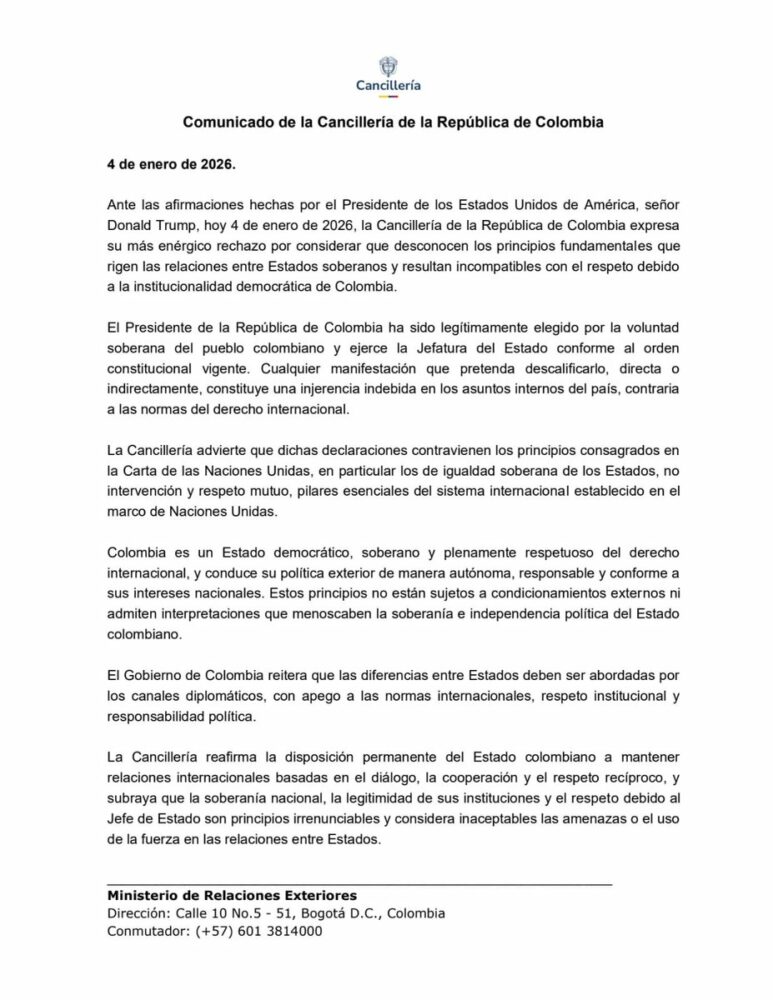 Cancillería

Comunicado de la Cancillería de la República de Colombia

4 de enero de 2026.

Ante las afirmaciones hechas por el Presidente de los Estados Unidos de América, señor Donald Trump, hoy 4 de enero de 2026, la Cancillería de la República de Colombia expresa su más enérgico rechazo por considerar que desconocen los principios fundamentales que rigen las relaciones entre Estados soberanos y resultan incompatibles con el respeto debido a la institucionalidad democrática de Colombia.

El Presidente de la República de Colombia ha sido legítimamente elegido por la voluntad soberana del pueblo colombiano y ejerce la Jefatura del Estado conforme al orden constitucional vigente. Cualquier manifestación que pretenda descalificarlo, directa o indirectamente, constituye una injerencia indebida en los asuntos internos del país, contraria a las normas del derecho internacional.

La Cancillería advierte que dichas declaraciones contravienen los principios consagrados en la Carta de las Naciones Unidas, en particular los de igualdad soberana de los Estados, no intervención y respeto mutuo, pilares esenciales del sistema internacional establecido en el marco de Naciones Unidas.

Colombia es un Estado democrático, soberano y plenamente respetuoso del derecho internacional, y conduce su política exterior de manera autónoma, responsable y conforme a sus intereses nacionales. Estos principios no están sujetos a condicionamientos externos ni admiten interpretaciones que menoscaben la soberanía e independencia política del Estado colombiano.

El Gobierno de Colombia reitera que las diferencias entre Estados deben ser abordadas por los canales diplomáticos, con apego a las normas internacionales, respeto institucional y responsabilidad política.

La Cancillería reafirma la disposición permanente del Estado colombiano a mantener relaciones internacionales basadas en el diálogo, la cooperación y el respeto recíproco, y subraya que la soberanía nacional, la legitimidad de sus instituciones y el respeto debido al Jefe de Estado son principios irrenunciables y considera inaceptables las amenazas o el uso de la fuerza en las relaciones entre Estados.

Ministerio de Relaciones Exteriores
Dirección: Calle 10 No.5 - 51, Bogotá D.C., Colombia
Conmutador: (+57) 601 3814000